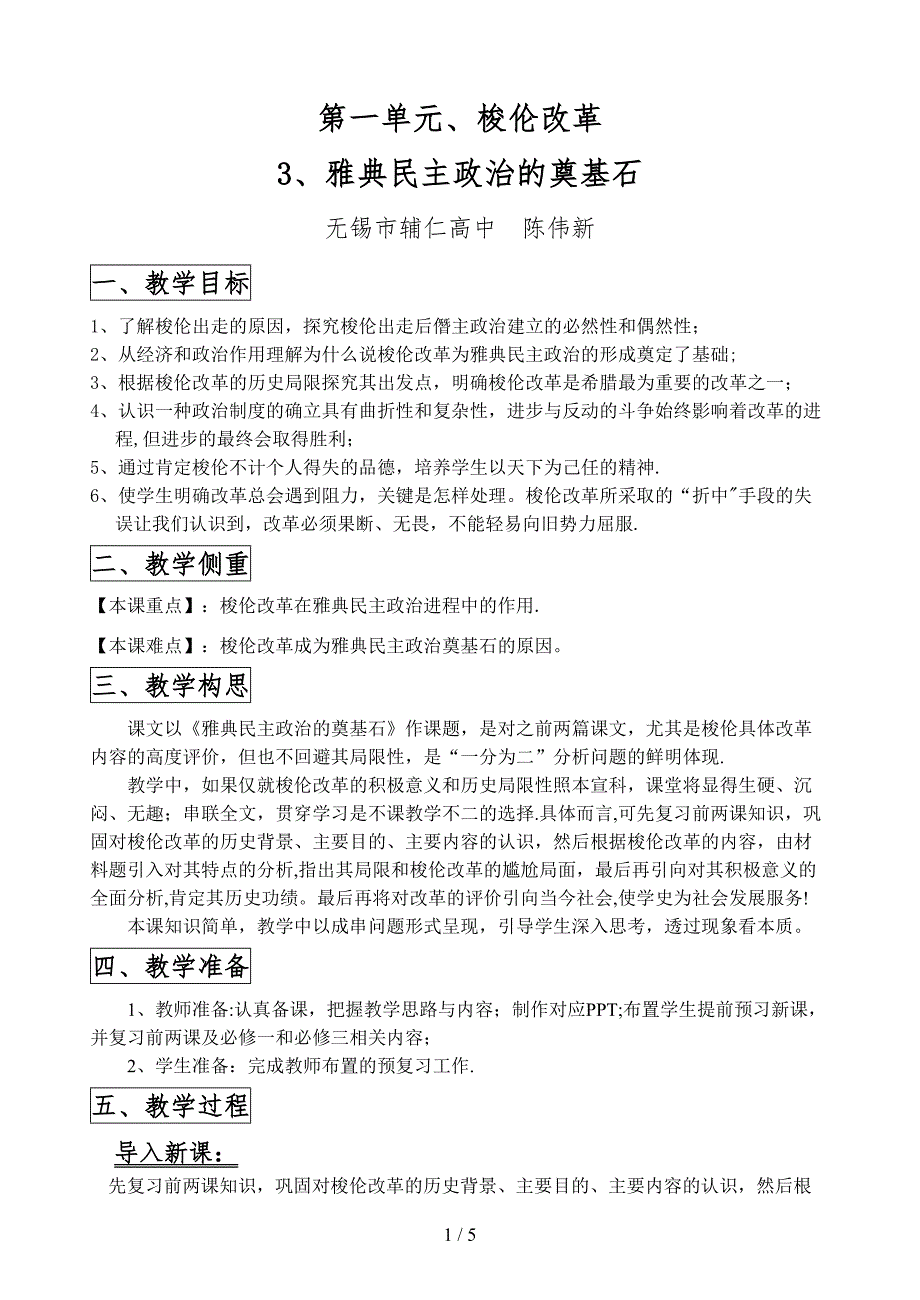 第一单元、梭伦改革

3、雅典民主政治的奠基石

无锡市辅仁高中　陈伟新

一、教学目标

1、了解梭伦出走的原因，探究梭伦出走后僭主政治建立的必然性和偶然性；
2、从经济和政治作用理解为什么说梭伦改革为雅典民主政治的形成奠定了基础；
3、根据梭伦改革的历史局限探究其出发点，明确梭伦改革是希腊最为重要的改革之一；
4、认识一种政治制度的确立具有曲折性和复杂性，进步与反动的斗争始终影响着改革的进程,但进步的最终会取得胜利；
5、通过肯定梭伦不计个人得失的品德，培养学生以天下为己任的精神.
6、使学生明确改革总会遇到阻力，关键是怎样处理。梭伦改革所采取的“折中"手段的失误让我们认识到，改革必须果断、无畏，不能轻易向旧势力屈服.

二、教学侧重

【本课重点】：梭伦改革在雅典民主政治进程中的作用.

【本课难点】：梭伦改革成为雅典民主政治奠基石的原因。

三、教学构思

课文以《雅典民主政治的奠基石》作课题，是对之前两篇课文，尤其是梭伦具体改革内容的高度评价，但也不回避其局限性，是“一分为二”分析问题的鲜明体现.

教学中，如果仅就梭伦改革的积极意义和历史局限性照本宣科，课堂将显得生硬、沉闷、无趣；串联全文，贯穿学习是不课教学不二的选择.具体而言,可先复习前两课知识，巩固对梭伦改革的历史背景、主要目的、主要内容的认识，然后根据梭伦改革的内容，由材料题引入对其特点的分析,指出其局限和梭伦改革的尴尬局面，最后再引向对其积极意义的全面分析,肯定其历史功绩。最后再将对改革的评价引向当今社会,使学史为社会发展服务!

本课知识简单，教学中以成串问题形式呈现，引导学生深入思考，透过现象看本质。

四、教学准备

1、教师准备:认真备课，把握教学思路与内容；制作对应PPT;布置学生提前预习新课，并复习前两课及必修一和必修三相关内容；

2、学生准备：完成教师布置的预复习工作.

五、教学过程

导入新课：

先复习前两课知识，巩固对梭伦改革的历史背景、主要目的、主要内容的认识，然后根

1 / 5